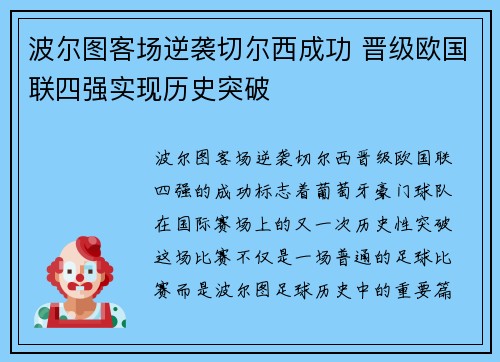 波尔图客场逆袭切尔西成功 晋级欧国联四强实现历史突破

波尔图客场逆袭切尔西晋级欧国联四强的成功标志着葡萄牙豪门球队在国际赛场上的又一次历史性突破这场比赛不仅是一场普通的足球比赛而是波尔图足球历史中的重要篇